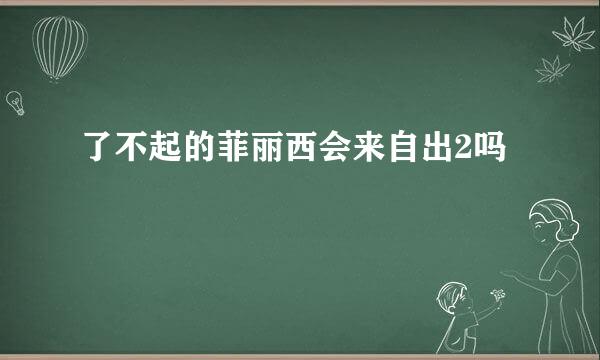 了不起的菲丽西会来自出2吗